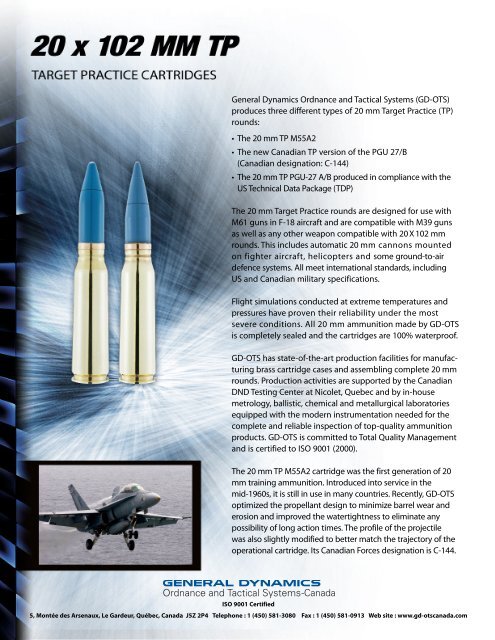 20 x 102 MM TP

TARGET PRACTICE CARTRIDGES

General Dynamics Ordnance and Tactical Systems (GD-OTS) produces three different types of 20 mm Target Practice (TP) rounds:

• The 20 mm TP M55A2
• The new Canadian TP version of the PGU 27/B (Canadian designation: C-144)
• The 20 mm TP PGU-27 A/B produced in compliance with the US Technical Data Package (TDP)

The 20 mm Target Practice rounds are designed for use with M61 guns in F-18 aircraft and are compatible with M39 guns as well as any other weapon compatible with 20 X 102 mm rounds. This includes automatic 20 mm cannons mounted on fighter aircraft, helicopters and some ground-to-air defence systems. All meet international standards, including US and Canadian military specifications.

Flight simulations conducted at extreme temperatures and pressures have proven their reliability under the most severe conditions. All 20 mm ammunition made by GD-OTS is completely sealed and the cartridges are 100% waterproof.

GD-OTS has state-of-the-art production facilities for manufacturing brass cartridge cases and assembling complete 20 mm rounds. Production activities are supported by the Canadian DND Testing Center at Nicolet, Quebec and by in-house metrology, ballistic, chemical and metallurgical laboratories equipped with the modern instrumentation needed for the complete and reliable inspection of top-quality ammunition products. GD-OTS is committed to Total Quality Management and is certified to ISO 9001 (2000).

The 20 mm TP M55A2 cartridge was the first generation of 20 mm training ammunition. Introduced into service in the mid-1960s, it is still in use in many countries. Recently, GD-OTS optimized the propellant design to minimize barrel wear and erosion and improved the watertightness to eliminate any possibility of long action times. The profile of the projectile was also slightly modified to better match the trajectory of the operational cartridge. Its Canadian Forces designation is C-144.

GENERAL DYNAMICS
Ordnance and Tactical Systems-Canada
ISO 9001 Certified

5, Montée des Arsenaux, Le Gardeur, Québec, Canada J5Z 2P4 Telephone : 1 (450) 581-3080 Fax : 1 (450) 581-0913 Web site : www.gd-otscanada.com